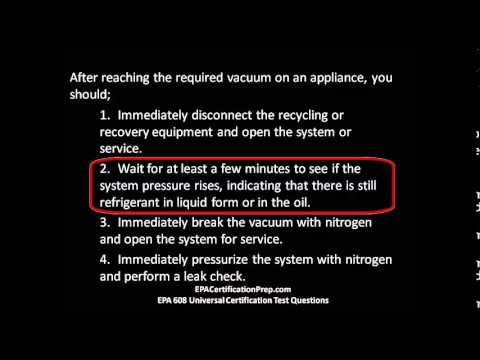 After reaching the required vacuum on an appliance, you should;

1. Immediately disconnect the recycling or recovery equipment and open the system or service.

2. Wait for at least a few minutes to see if the system pressure rises, indicating that there is still refrigerant in liquid form or in the oil.

3. Immediately break the vacuum with nitrogen and open the system for service.

4. Immediately pressurize the system with nitrogen and perform a leak check.

EPACertificationPrep.com
EPA 608 Universal Certification Test Questions